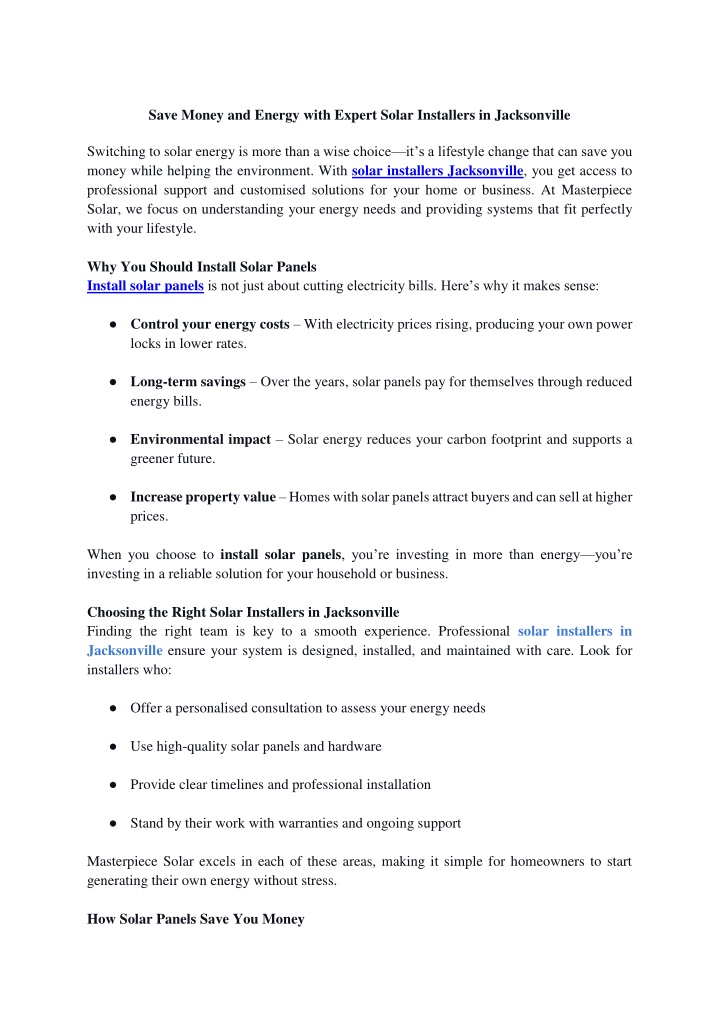 Save Money and Energy with Expert Solar Installers in Jacksonville

Switching to solar energy is more than a wise choice—it's a lifestyle change that can save you money while helping the environment. With solar installers Jacksonville, you get access to professional support and customised solutions for your home or business. At Masterpiece Solar, we focus on understanding your energy needs and providing systems that fit perfectly with your lifestyle.

Why You Should Install Solar Panels
Install solar panels is not just about cutting electricity bills. Here's why it makes sense:

● Control your energy costs – With electricity prices rising, producing your own power locks in lower rates.

● Long-term savings – Over the years, solar panels pay for themselves through reduced energy bills.

● Environmental impact – Solar energy reduces your carbon footprint and supports a greener future.

● Increase property value – Homes with solar panels attract buyers and can sell at higher prices.

When you choose to install solar panels, you're investing in more than energy—you're investing in a reliable solution for your household or business.

Choosing the Right Solar Installers in Jacksonville
Finding the right team is key to a smooth experience. Professional solar installers in Jacksonville ensure your system is designed, installed, and maintained with care. Look for installers who:

● Offer a personalised consultation to assess your energy needs

● Use high-quality solar panels and hardware

● Provide clear timelines and professional installation

● Stand by their work with warranties and ongoing support

Masterpiece Solar excels in each of these areas, making it simple for homeowners to start generating their own energy without stress.

How Solar Panels Save You Money